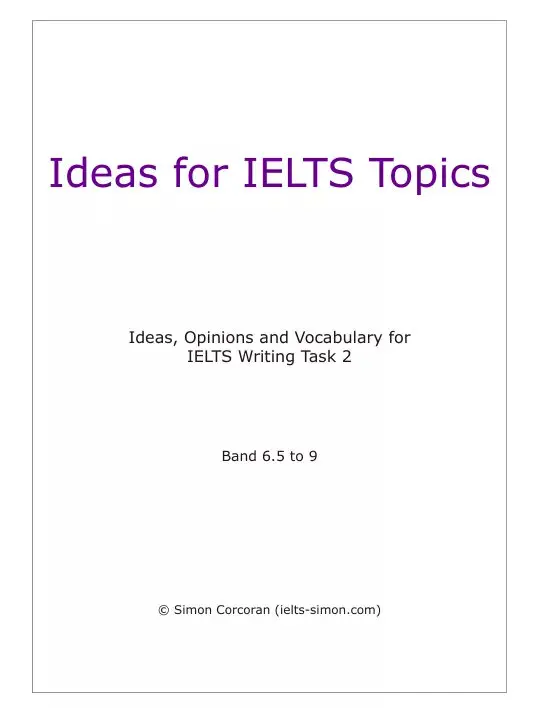 Ideas for IELTS Topics

Ideas, Opinions and Vocabulary for IELTS Writing Task 2

Band 6.5 to 9

© Simon Corcoran (ielts-simon.com)